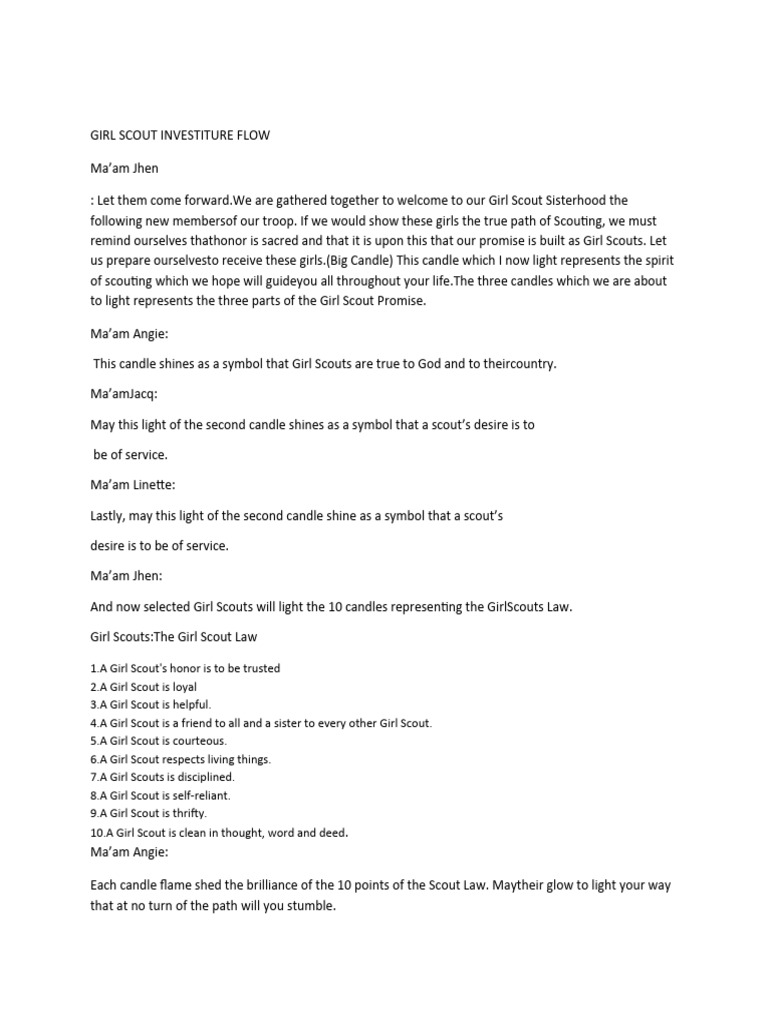 GIRL SCOUT INVESTITURE FLOW

Ma'am Jhen

: Let them come forward.We are gathered together to welcome to our Girl Scout Sisterhood the following new membersof our troop. If we would show these girls the true path of Scouting, we must remind ourselves thathonor is sacred and that it is upon this that our promise is built as Girl Scouts. Let us prepare ourselvesto receive these girls.(Big Candle) This candle which I now light represents the spirit of scouting which we hope will guideyou all throughout your life.The three candles which we are about to light represents the three parts of the Girl Scout Promise.

Ma'am Angie:

This candle shines as a symbol that Girl Scouts are true to God and to theircountry.

Ma'amJacq:

May this light of the second candle shines as a symbol that a scout's desire is to

be of service.

Ma'am Linette:

Lastly, may this light of the second candle shine as a symbol that a scout's

desire is to be of service.

Ma'am Jhen:

And now selected Girl Scouts will light the 10 candles representing the GirlScouts Law.

Girl Scouts:The Girl Scout Law

1.A Girl Scout's honor is to be trusted
2.A Girl Scout is loyal
3.A Girl Scout is helpful.
4.A Girl Scout is a friend to all and a sister to every other Girl Scout.
5.A Girl Scout is courteous.
6.A Girl Scout respects living things.
7.A Girl Scouts is disciplined.
8.A Girl Scout is self-reliant.
9.A Girl Scout is thrifty.
10.A Girl Scout is clean in thought, word and deed.

Ma'am Angie:

Each candle flame shed the brilliance of the 10 points of the Scout Law. Maytheir glow to light your way that at no turn of the path will you stumble.